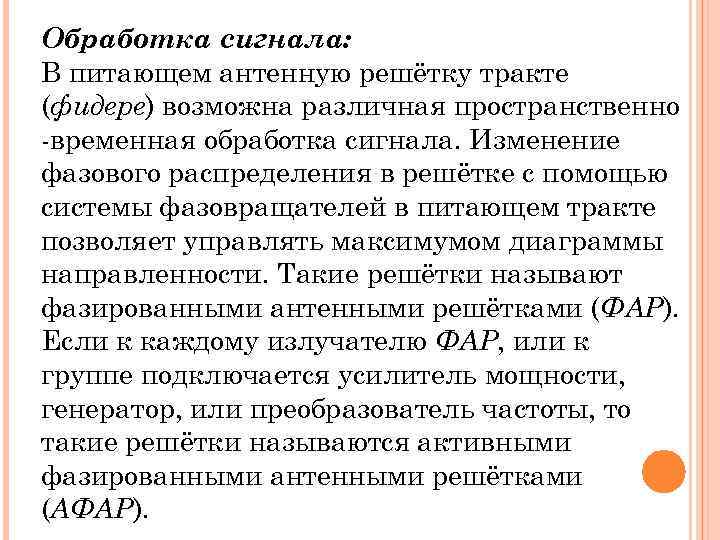 Обработка сигнала:
В питающем антенную решётку тракте (фидере) возможна различная пространственно -временная обработка сигнала. Изменение фазового распределения в решётке с помощью системы фазовращателей в питающем тракте позволяет управлять максимумом диаграммы направленности. Такие решётки называют фазированными антенными решётками (ФАР). Если к каждому излучателю ФАР, или к группе подключается усилитель мощности, генератор, или преобразователь частоты, то такие решётки называются активными фазированными антенными решётками (АФАР).